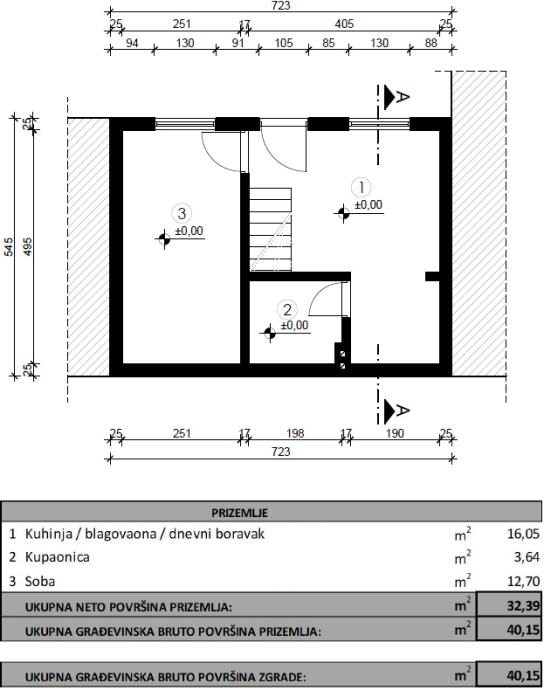 723

25 251 17 405 25

94 130 91 105 85 130 88

A

545

25

495

25

1
±0,00

3
±0,00

2
±0,00

A

25 251 17 198 17 190 25

723

| PRIZEMLJE | | |
|---|---|---|
| 1 Kuhinja / blagovaona / dnevni boravak | $m^2$ | 16,05 |
| 2 Kupaonica | $m^2$ | 3,64 |
| 3 Soba | $m^2$ | 12,70 |
| UKUPNA NETO POVRŠINA PRIZEMLJA: | $m^2$ | 32,39 |
| UKUPNA GRAĐEVINSKA BRUTO POVRŠINA PRIZEMLJA: | $m^2$ | 40,15 |

| UKUPNA GRAĐEVINSKA BRUTO POVRŠINA ZGRADE: | $m^2$ | 40,15 |
|---|---|---|